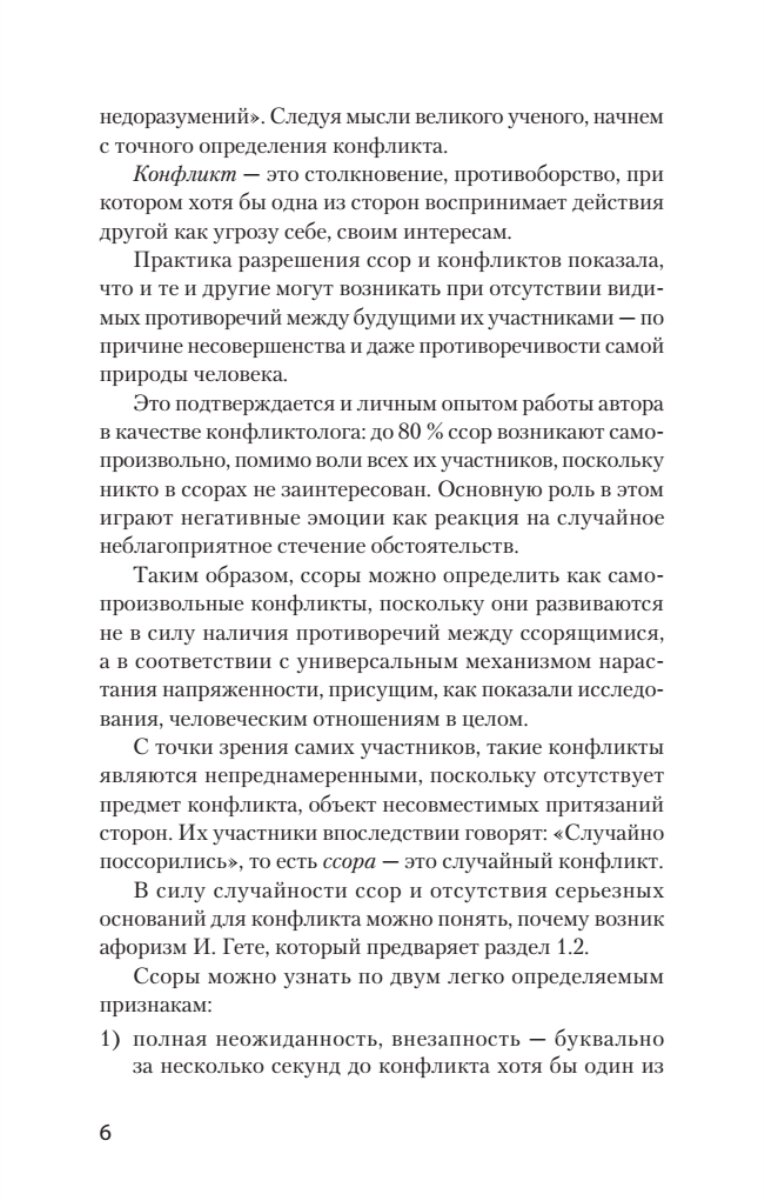 недоразумений». Следуя мысли великого ученого, начнем с точного определения конфликта.

Конфликт — это столкновение, противоборство, при котором хотя бы одна из сторон воспринимает действия другой как угрозу себе, своим интересам.

Практика разрешения ссор и конфликтов показала, что и те и другие могут возникать при отсутствии видимых противоречий между будущими их участниками — по причине несовершенства и даже противоречивости самой природы человека.

Это подтверждается и личным опытом работы автора в качестве конфликтолога: до 80 % ссор возникают самопроизвольно, помимо воли всех их участников, поскольку никто в ссорах не заинтересован. Основную роль в этом играют негативные эмоции как реакция на случайное неблагоприятное стечение обстоятельств.

Таким образом, ссоры можно определить как самопроизвольные конфликты, поскольку они развиваются не в силу наличия противоречий между ссорящимися, а в соответствии с универсальным механизмом нарастания напряженности, присущим, как показали исследования, человеческим отношениям в целом.

С точки зрения самих участников, такие конфликты являются непреднамеренными, поскольку отсутствует предмет конфликта, объект несовместимых притязаний сторон. Их участники впоследствии говорят: «Случайно поссорились», то есть ссора — это случайный конфликт.

В силу случайности ссор и отсутствия серьезных оснований для конфликта можно понять, почему возник афоризм И. Гете, который предваряет раздел 1.2.

Ссоры можно узнать по двум легко определяемым признакам:

1) полная неожиданность, внезапность — буквально за несколько секунд до конфликта хотя бы один из

6